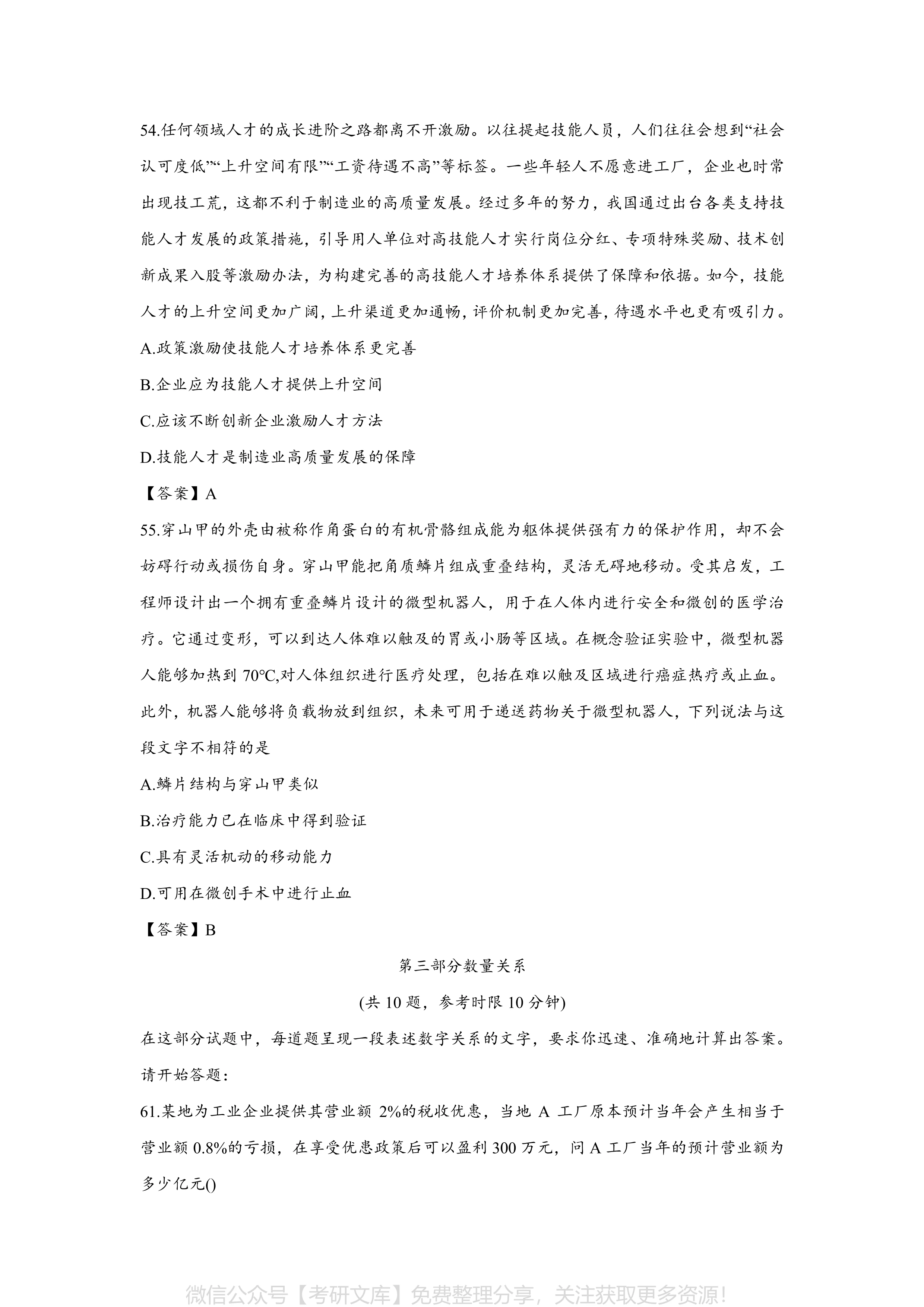 54.任何领域人才的成长进阶之路都离不开激励。以往提起技能人员，人们往往会想到“社会认可度低”“上升空间有限”“工资待遇不高”等标签。一些年轻人不愿意进工厂，企业也时常出现技工荒，这都不利于制造业的高质量发展。经过多年的努力，我国通过出台各类支持技能人才发展的政策措施，引导用人单位对高技能人才实行岗位分红、专项特殊奖励、技术创新成果入股等激励办法，为构建完善的高技能人才培养体系提供了保障和依据。如今，技能人才的上升空间更加广阔，上升渠道更加通畅，评价机制更加完善，待遇水平也更有吸引力。

A.政策激励使技能人才培养体系更完善

B.企业应为技能人才提供上升空间

C.应该不断创新企业激励人才方法

D.技能人才是制造业高质量发展的保障

【答案】A

55.穿山甲的外壳由被称作角蛋白的有机骨骼组成能为躯体提供强有力的保护作用，却不会妨碍行动或损伤自身。穿山甲能把角质鳞片组成重叠结构，灵活无碍地移动。受其启发，工程师设计出一个拥有重叠鳞片设计的微型机器人，用于在人体内进行安全和微创的医学治疗。它通过变形，可以到达人体难以触及的胃或小肠等区域。在概念验证实验中，微型机器人能够加热到 70℃,对人体组织进行医疗处理，包括在难以触及区域进行癌症热疗或止血。此外，机器人能够将负载物放到组织，未来可用于递送药物关于微型机器人，下列说法与这段文字不相符的是

A.鳞片结构与穿山甲类似

B.治疗能力已在临床中得到验证

C.具有灵活机动的移动能力

D.可用在微创手术中进行止血

【答案】B

第三部分数量关系

(共 10 题，参考时限 10 分钟)

在这部分试题中，每道题呈现一段表述数字关系的文字，要求你迅速、准确地计算出答案。请开始答题：

61.某地为工业企业提供其营业额 2%的税收优惠，当地 A 工厂原本预计当年会产生相当于营业额 0.8%的亏损，在享受优惠政策后可以盈利 300 万元，问 A 工厂当年的预计营业额为多少亿元()

微信公众号【考研文库】免费整理分享，关注获取更多资源!